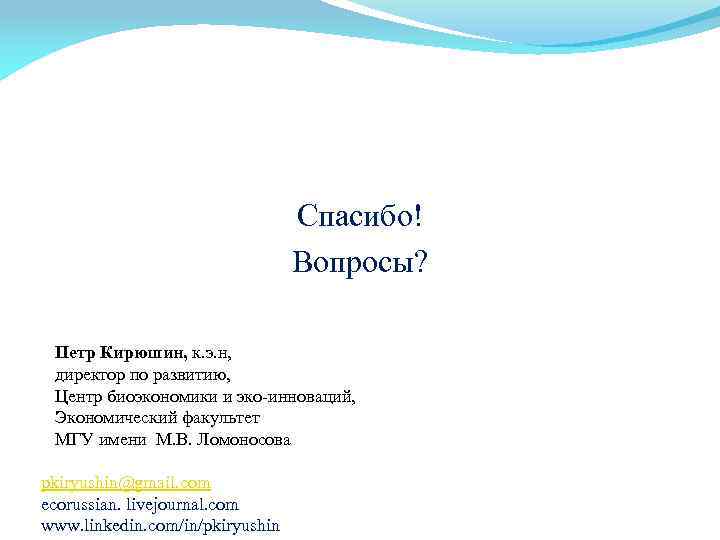 Спасибо!
Вопросы?

Петр Кирюшин, к.э.н,
директор по развитию,
Центр биоэкономики и эко-инноваций,
Экономический факультет
МГУ имени М.В. Ломоносова

pkiryushin@gmail.com
ecorussian. livejournal.com
www.linkedin.com/in/pkiryushin